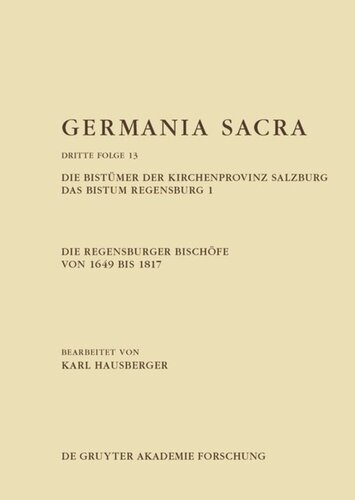 GERMANIA SACRA

DRITTE FOLGE 13

DIE BISTÜMER DER KIRCHENPROVINZ SALZBURG
DAS BISTUM REGENSBURG 1

DIE REGENSBURGER BISCHÖFE
VON 1649 BIS 1817

BEARBEITET VON
KARL HAUSBERGER

DE GRUYTER AKADEMIE FORSCHUNG